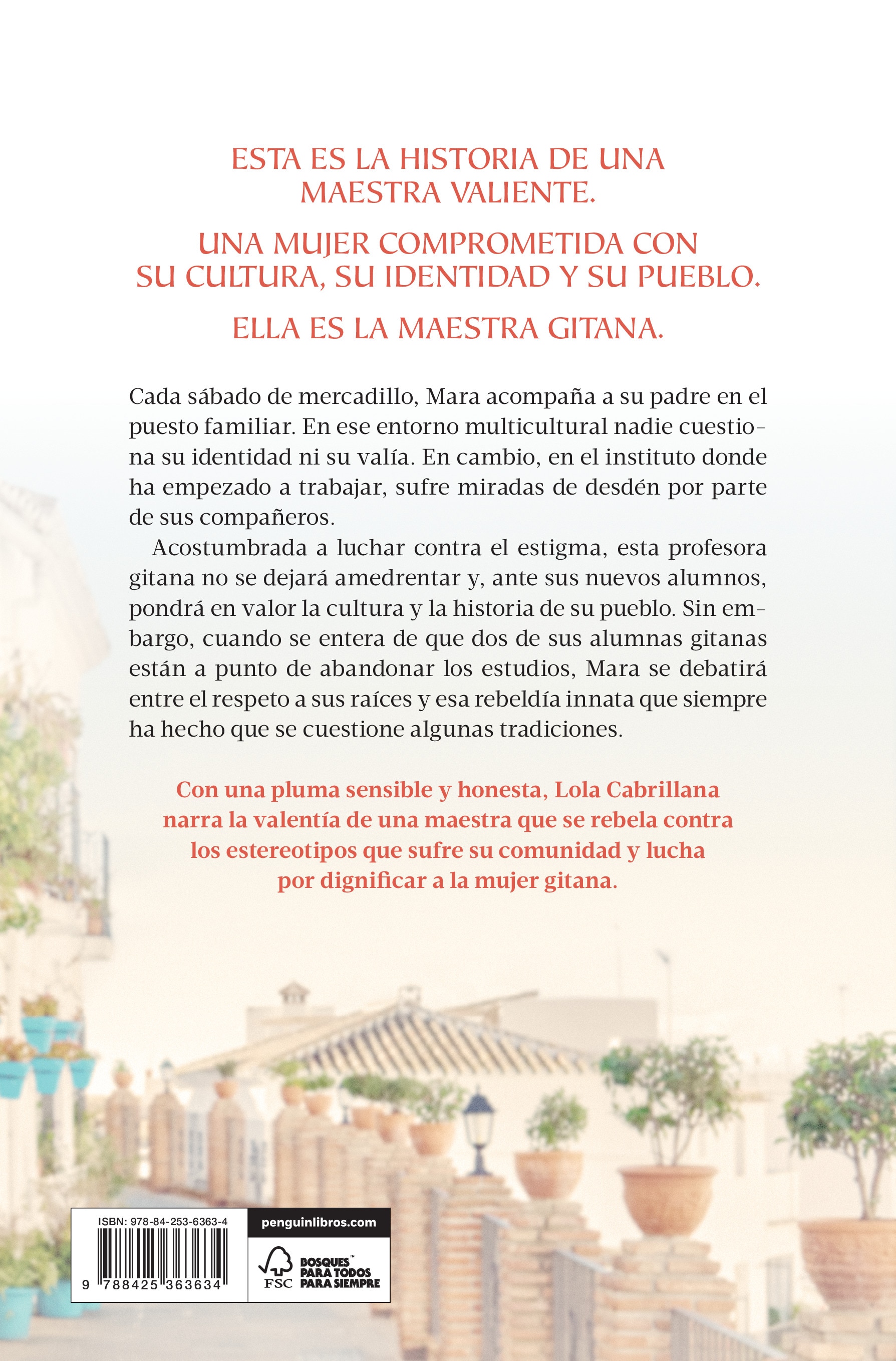 ESTA ES LA HISTORIA DE UNA MAESTRA VALIENTE.

UNA MUJER COMPROMETIDA CON SU CULTURA, SU IDENTIDAD Y SU PUEBLO.

ELLA ES LA MAESTRA GITANA.

Cada sábado de mercadillo, Mara acompaña a su padre en el puesto familiar. En ese entorno multicultural nadie cuestiona su identidad ni su valía. En cambio, en el instituto donde ha empezado a trabajar, sufre miradas de desdén por parte de sus compañeros.

Acostumbrada a luchar contra el estigma, esta profesora gitana no se dejará amedrentar y, ante sus nuevos alumnos, pondrá en valor la cultura y la historia de su pueblo. Sin embargo, cuando se entera de que dos de sus alumnas gitanas están a punto de abandonar los estudios, Mara se debatirá entre el respeto a sus raíces y esa rebeldía innata que siempre ha hecho que se cuestione algunas tradiciones.

Con una pluma sensible y honesta, Lola Cabrillana narra la valentía de una maestra que se rebela contra los estereotipos que sufre su comunidad y lucha por dignificar a la mujer gitana.

ISBN: 978-84-253-6363-4

9 788425 363634

penguinlibros.com

FSC BOSQUES™ PARA TODOS PARA SIEMPRE